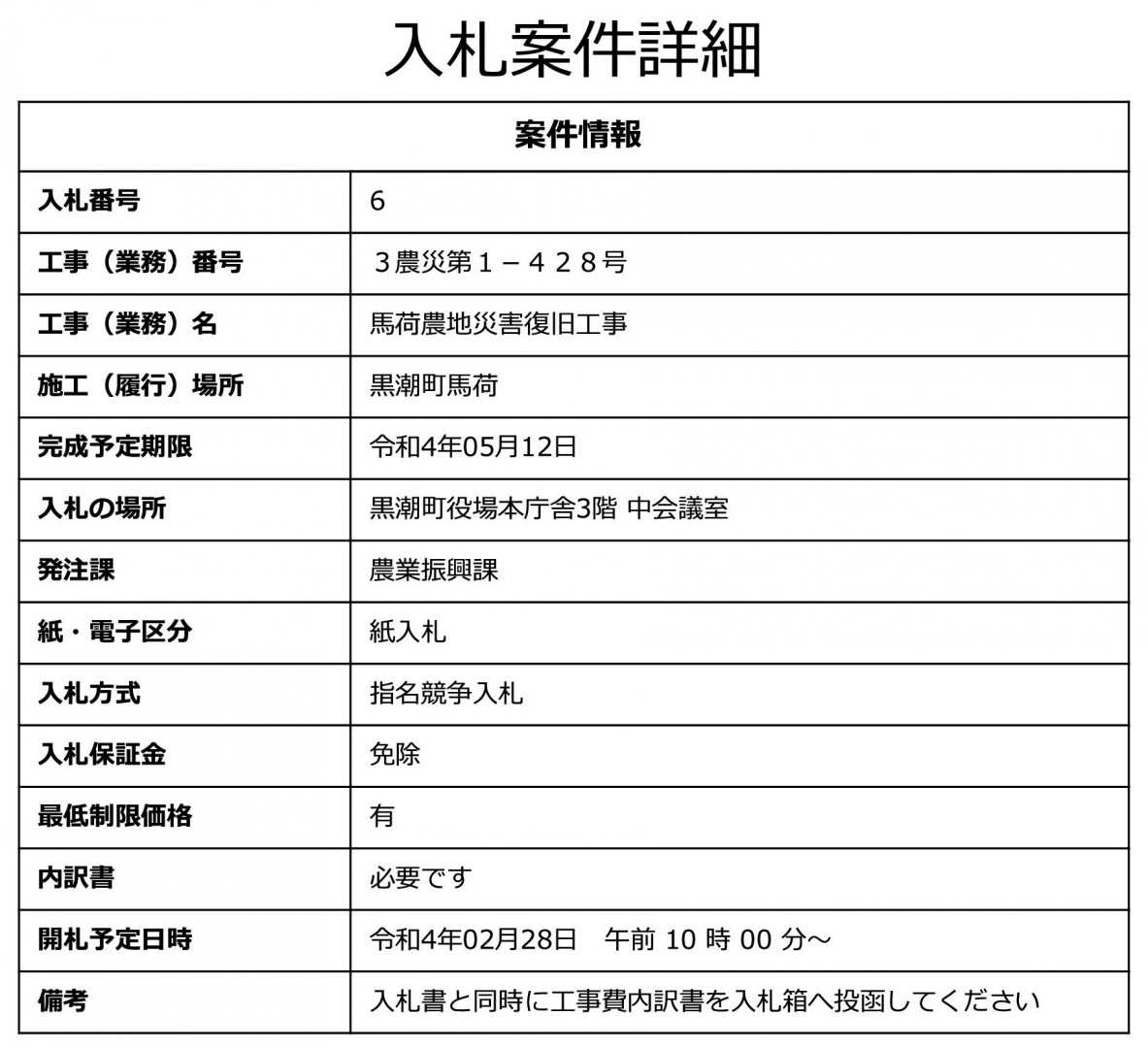 入札案件詳細

| 案件情報 | |
|---|---|
| 入札番号 | 6 |
| 工事（業務）番号 | ３農災第１－４２８号 |
| 工事（業務）名 | 馬荷農地災害復旧工事 |
| 施工（履行）場所 | 黒潮町馬荷 |
| 完成予定期限 | 令和4年05月12日 |
| 入札の場所 | 黒潮町役場本庁舎3階 中会議室 |
| 発注課 | 農業振興課 |
| 紙・電子区分 | 紙入札 |
| 入札方式 | 指名競争入札 |
| 入札保証金 | 免除 |
| 最低制限価格 | 有 |
| 内訳書 | 必要です |
| 開札予定日時 | 令和4年02月28日　午前 10 時 00 分～ |
| 備考 | 入札書と同時に工事費内訳書を入札箱へ投函してください |